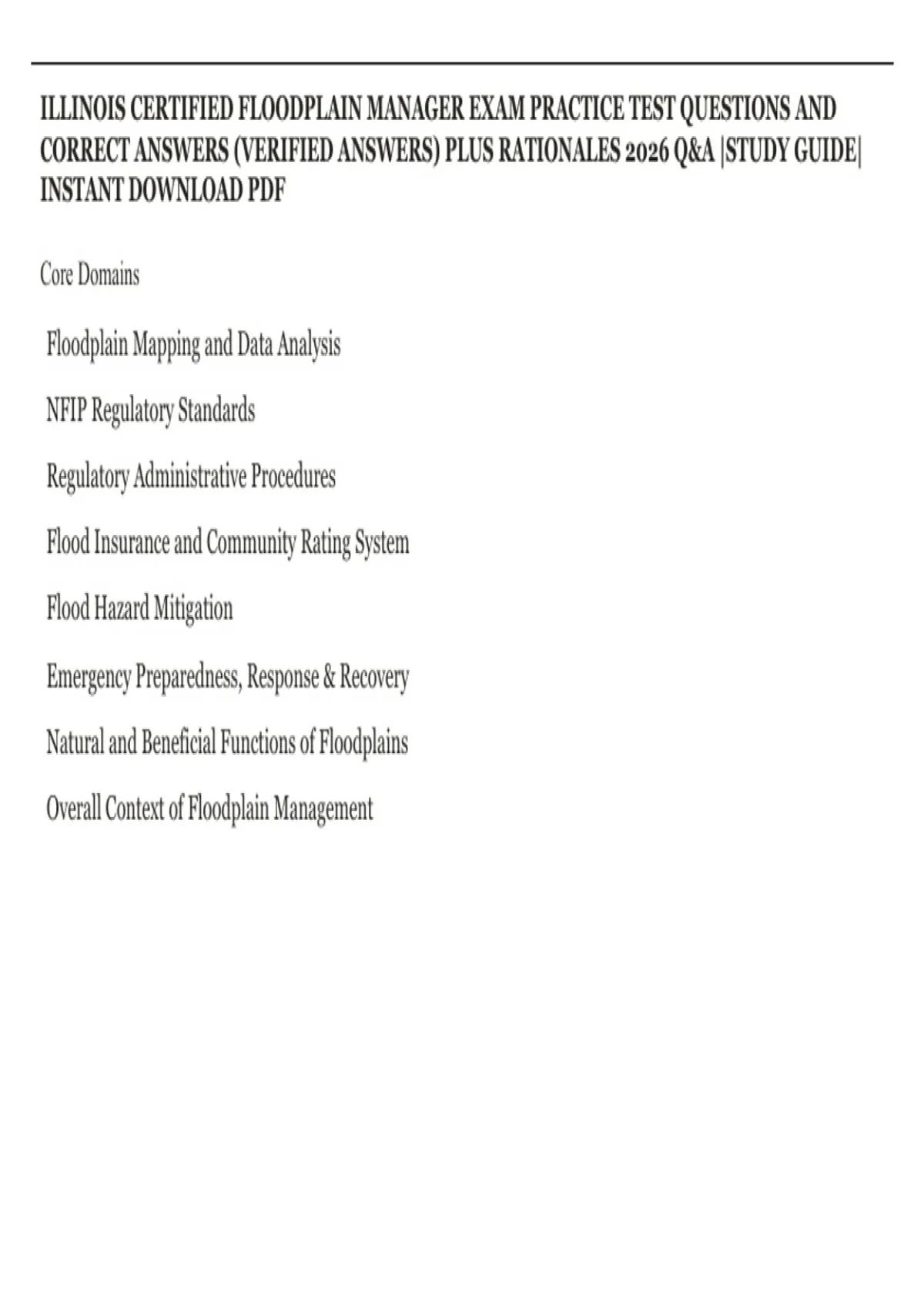 ILLINOIS CERTIFIED FLOODPLAIN MANAGER EXAM PRACTICE TEST QUESTIONS AND CORRECT ANSWERS (VERIFIED ANSWERS) PLUS RATIONALES 2026 Q&A |STUDY GUIDE| INSTANT DOWNLOAD PDF

Core Domains

Floodplain Mapping and Data Analysis

NFIP Regulatory Standards

Regulatory Administrative Procedures

Flood Insurance and Community Rating System

Flood Hazard Mitigation

Emergency Preparedness, Response & Recovery

Natural and Beneficial Functions of Floodplains

Overall Context of Floodplain Management